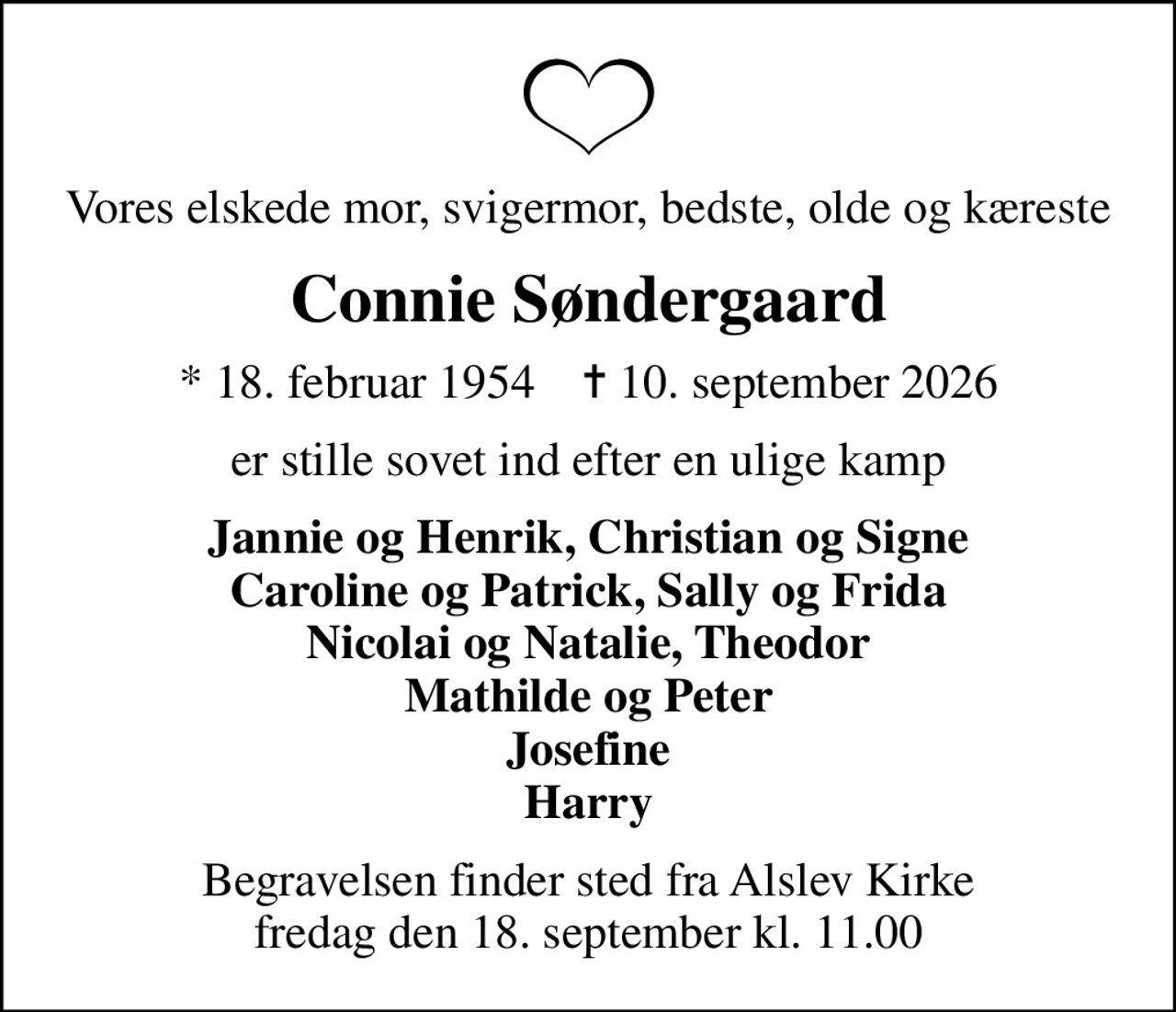 Vores elskede mor, svigermor, bedste, olde og kæreste

Connie Søndergaard

* 18. februar 1954 † 10. september 2026

er stille sovet ind efter en ulige kamp

Jannie og Henrik, Christian og Signe
Caroline og Patrick, Sally og Frida
Nicolai og Natalie, Theodor
Mathilde og Peter
Josefine
Harry

Begravelsen finder sted fra Alslev Kirke
fredag den 18. september kl. 11.00